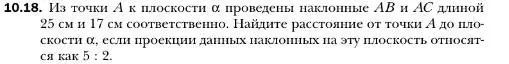 **10.18.** Из точки $A$ к плоскости $\alpha$ проведены наклонные $AB$ и $AC$ длиной 25 см и 17 см соответственно. Найдите расстояние от точки $A$ до плоскости $\alpha$, если проекции данных наклонных на эту плоскость относятся как $5 : 2$.